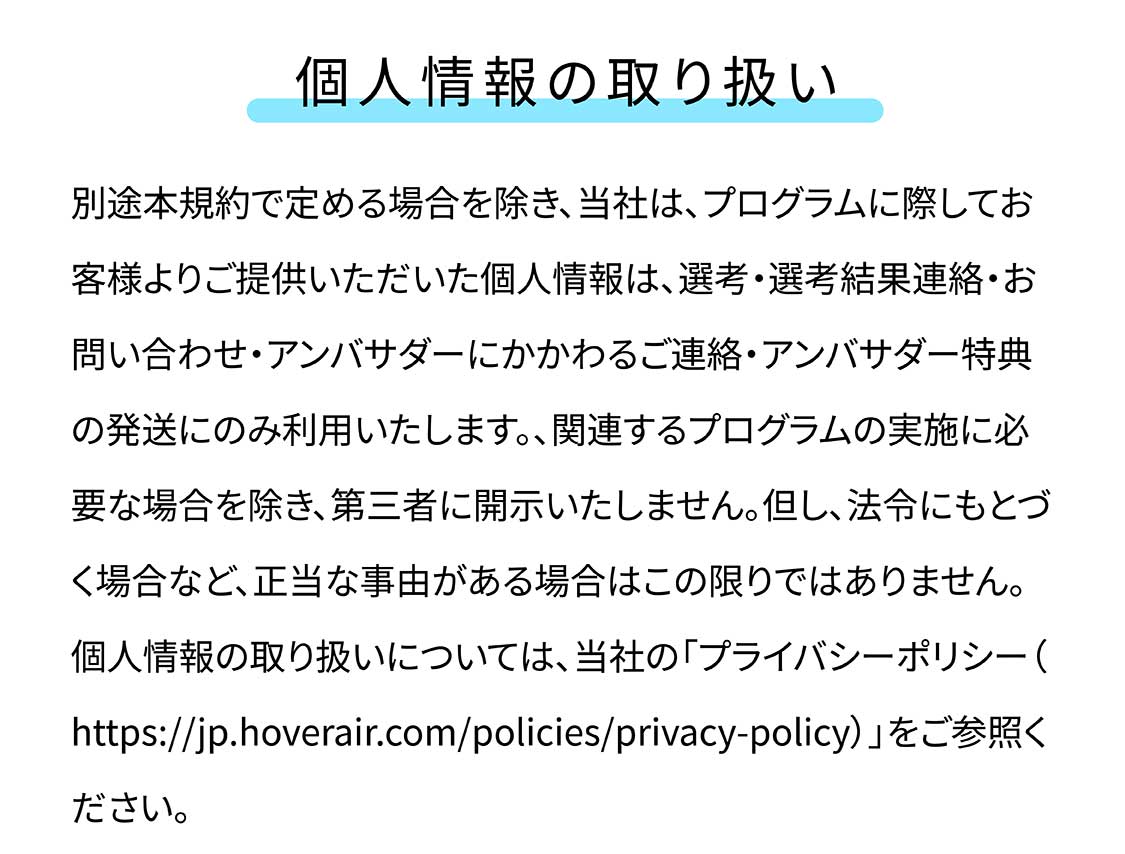 個人情報の取り扱い

別途本規約で定める場合を除き、当社は、プログラムに際してお客様よりご提供いただいた個人情報は、選考・選考結果連絡・お問い合わせ・アンバサダーにかかわるご連絡・アンバサダー特典の発送にのみ利用いたします。、関連するプログラムの実施に必要な場合を除き、第三者に開示いたしません。但し、法令にもとづく場合など、正当な事由がある場合はこの限りではありません。個人情報の取り扱いについては、当社の「プライバシーポリシー（https://jp.hoverair.com/policies/privacy-policy）」をご参照ください。